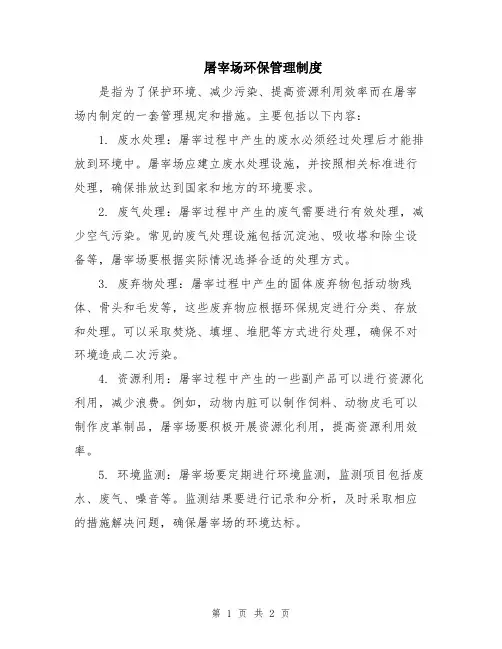 屠宰场环保管理制度

是指为了保护环境、减少污染、提高资源利用效率而在屠宰场内制定的一套管理规定和措施。主要包括以下内容：

1. 废水处理：屠宰过程中产生的废水必须经过处理后才能排放到环境中。屠宰场应建立废水处理设施，并按照相关标准进行处理，确保排放达到国家和地方的环境要求。

2. 废气处理：屠宰过程中产生的废气需要进行有效处理，减少空气污染。常见的废气处理设施包括沉淀池、吸收塔和除尘设备等，屠宰场要根据实际情况选择合适的处理方式。

3. 废弃物处理：屠宰过程中产生的固体废弃物包括动物残体、骨头和毛发等，这些废弃物应根据环保规定进行分类、存放和处理。可以采取焚烧、填埋、堆肥等方式进行处理，确保不对环境造成二次污染。

4. 资源利用：屠宰过程中产生的一些副产品可以进行资源化利用，减少浪费。例如，动物内脏可以制作饲料、动物皮毛可以制作皮革制品，屠宰场要积极开展资源化利用，提高资源利用效率。

5. 环境监测：屠宰场要定期进行环境监测，监测项目包括废水、废气、噪音等。监测结果要进行记录和分析，及时采取相应的措施解决问题，确保屠宰场的环境达标。

第 1 页 共 2 页